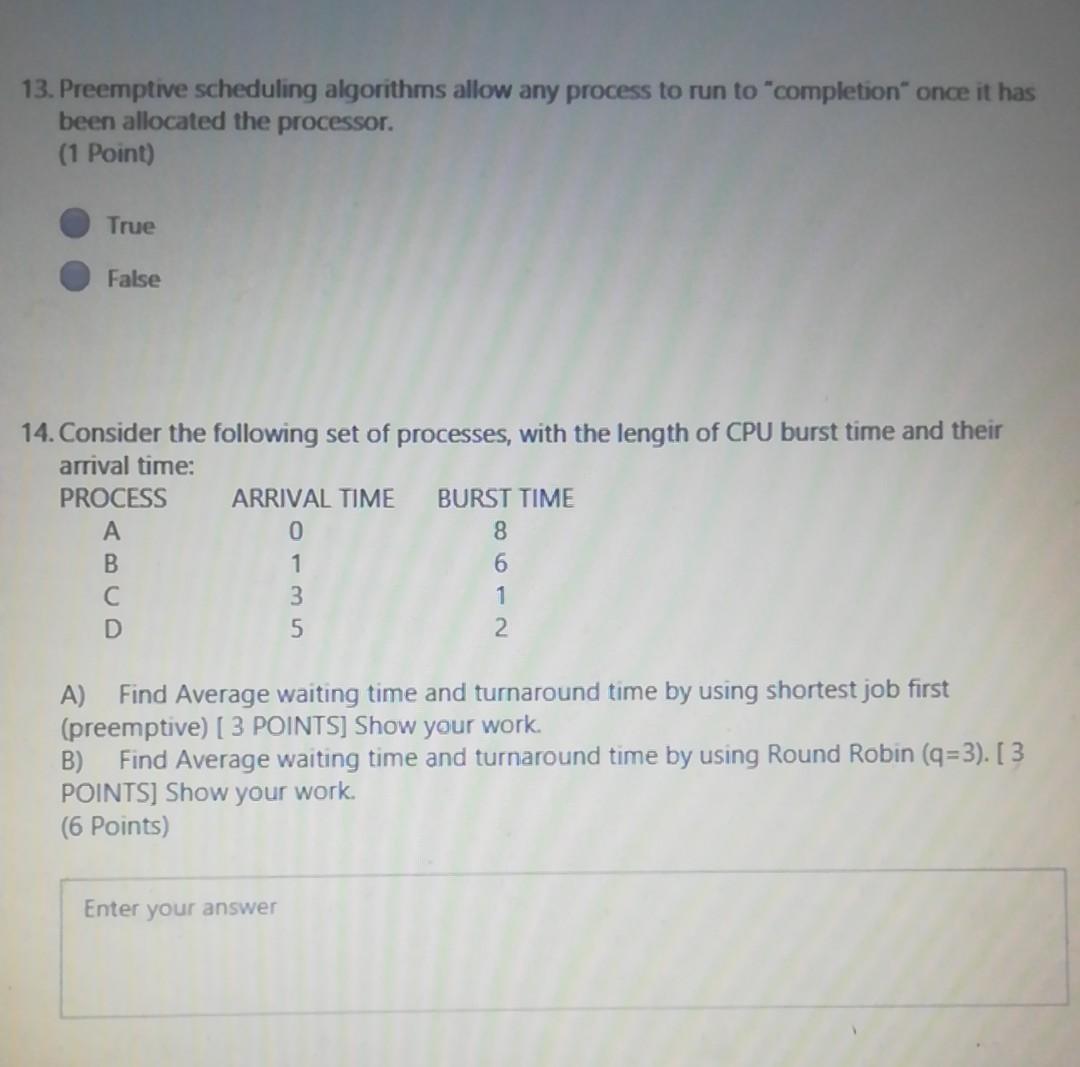 13. Preemptive scheduling algorithms allow any process to run to "completion" once it has been allocated the processor.
(1 Point)

True

False

14. Consider the following set of processes, with the length of CPU burst time and their arrival time:

| PROCESS | ARRIVAL TIME | BURST TIME |
|---|---|---|
| A | 0 | 8 |
| B | 1 | 6 |
| C | 3 | 1 |
| D | 5 | 2 |

A) Find Average waiting time and turnaround time by using shortest job first (preemptive) [ 3 POINTS] Show your work.
B) Find Average waiting time and turnaround time by using Round Robin (q=3). [ 3 POINTS] Show your work.
(6 Points)

Enter your answer